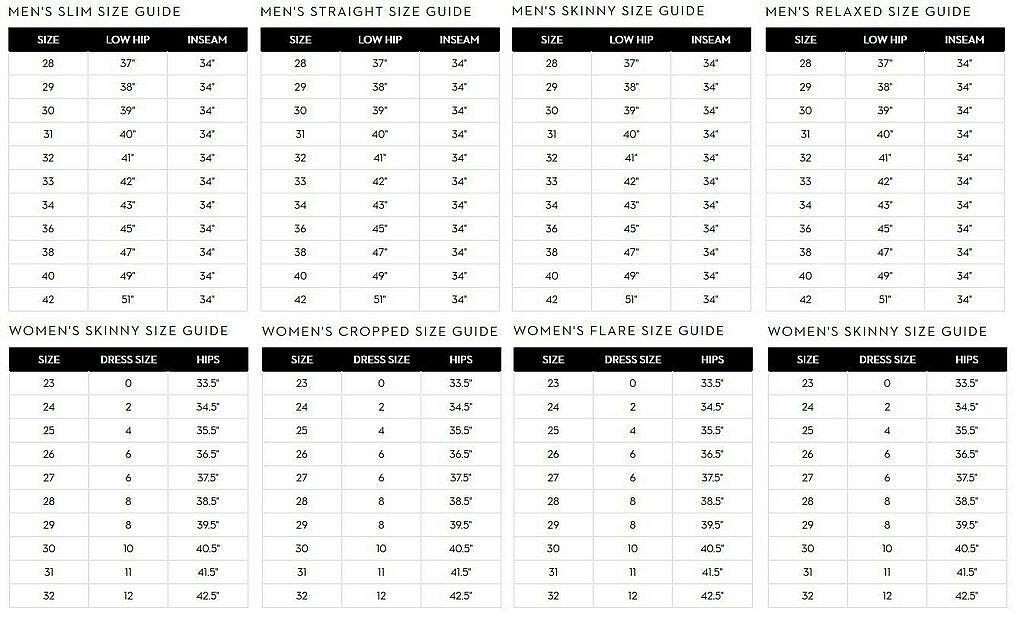 MEN'S SLIM SIZE GUIDE

| SIZE | LOW HIP | INSEAM |
|---|---|---|
| 28 | 37" | 34" |
| 29 | 38" | 34" |
| 30 | 39" | 34" |
| 31 | 40" | 34" |
| 32 | 41" | 34" |
| 33 | 42" | 34" |
| 34 | 43" | 34" |
| 36 | 45" | 34" |
| 38 | 47" | 34" |
| 40 | 49" | 34" |
| 42 | 51" | 34" |

MEN'S STRAIGHT SIZE GUIDE

| SIZE | LOW HIP | INSEAM |
|---|---|---|
| 28 | 37" | 34" |
| 29 | 38" | 34" |
| 30 | 39" | 34" |
| 31 | 40" | 34" |
| 32 | 41" | 34" |
| 33 | 42" | 34" |
| 34 | 43" | 34" |
| 36 | 45" | 34" |
| 38 | 47" | 34" |
| 40 | 49" | 34" |
| 42 | 51" | 34" |

MEN'S SKINNY SIZE GUIDE

| SIZE | LOW HIP | INSEAM |
|---|---|---|
| 28 | 37" | 34" |
| 29 | 38" | 34" |
| 30 | 39" | 34" |
| 31 | 40" | 34" |
| 32 | 41" | 34" |
| 33 | 42" | 34" |
| 34 | 43" | 34" |
| 36 | 45" | 34" |
| 38 | 47" | 34" |
| 40 | 49" | 34" |
| 42 | 51" | 34" |

MEN'S RELAXED SIZE GUIDE

| SIZE | LOW HIP | INSEAM |
|---|---|---|
| 28 | 37" | 34" |
| 29 | 38" | 34" |
| 30 | 39" | 34" |
| 31 | 40" | 34" |
| 32 | 41" | 34" |
| 33 | 42" | 34" |
| 34 | 43" | 34" |
| 36 | 45" | 34" |
| 38 | 47" | 34" |
| 40 | 49" | 34" |
| 42 | 51" | 34" |

WOMEN'S SKINNY SIZE GUIDE

| SIZE | DRESS SIZE | HIPS |
|---|---|---|
| 23 | 0 | 33.5" |
| 24 | 2 | 34.5" |
| 25 | 4 | 35.5" |
| 26 | 6 | 36.5" |
| 27 | 6 | 37.5" |
| 28 | 8 | 38.5" |
| 29 | 8 | 39.5" |
| 30 | 10 | 40.5" |
| 31 | 11 | 41.5" |
| 32 | 12 | 42.5" |

WOMEN'S CROPPED SIZE GUIDE

| SIZE | DRESS SIZE | HIPS |
|---|---|---|
| 23 | 0 | 33.5" |
| 24 | 2 | 34.5" |
| 25 | 4 | 35.5" |
| 26 | 6 | 36.5" |
| 27 | 6 | 37.5" |
| 28 | 8 | 38.5" |
| 29 | 8 | 39.5" |
| 30 | 10 | 40.5" |
| 31 | 11 | 41.5" |
| 32 | 12 | 42.5" |

WOMEN'S FLARE SIZE GUIDE

| SIZE | DRESS SIZE | HIPS |
|---|---|---|
| 23 | 0 | 33.5" |
| 24 | 2 | 34.5" |
| 25 | 4 | 35.5" |
| 26 | 6 | 36.5" |
| 27 | 6 | 37.5" |
| 28 | 8 | 38.5" |
| 29 | 8 | 39.5" |
| 30 | 10 | 40.5" |
| 31 | 11 | 41.5" |
| 32 | 12 | 42.5" |

WOMEN'S SKINNY SIZE GUIDE

| SIZE | DRESS SIZE | HIPS |
|---|---|---|
| 23 | 0 | 33.5" |
| 24 | 2 | 34.5" |
| 25 | 4 | 35.5" |
| 26 | 6 | 36.5" |
| 27 | 6 | 37.5" |
| 28 | 8 | 38.5" |
| 29 | 8 | 39.5" |
| 30 | 10 | 40.5" |
| 31 | 11 | 41.5" |
| 32 | 12 | 42.5" |